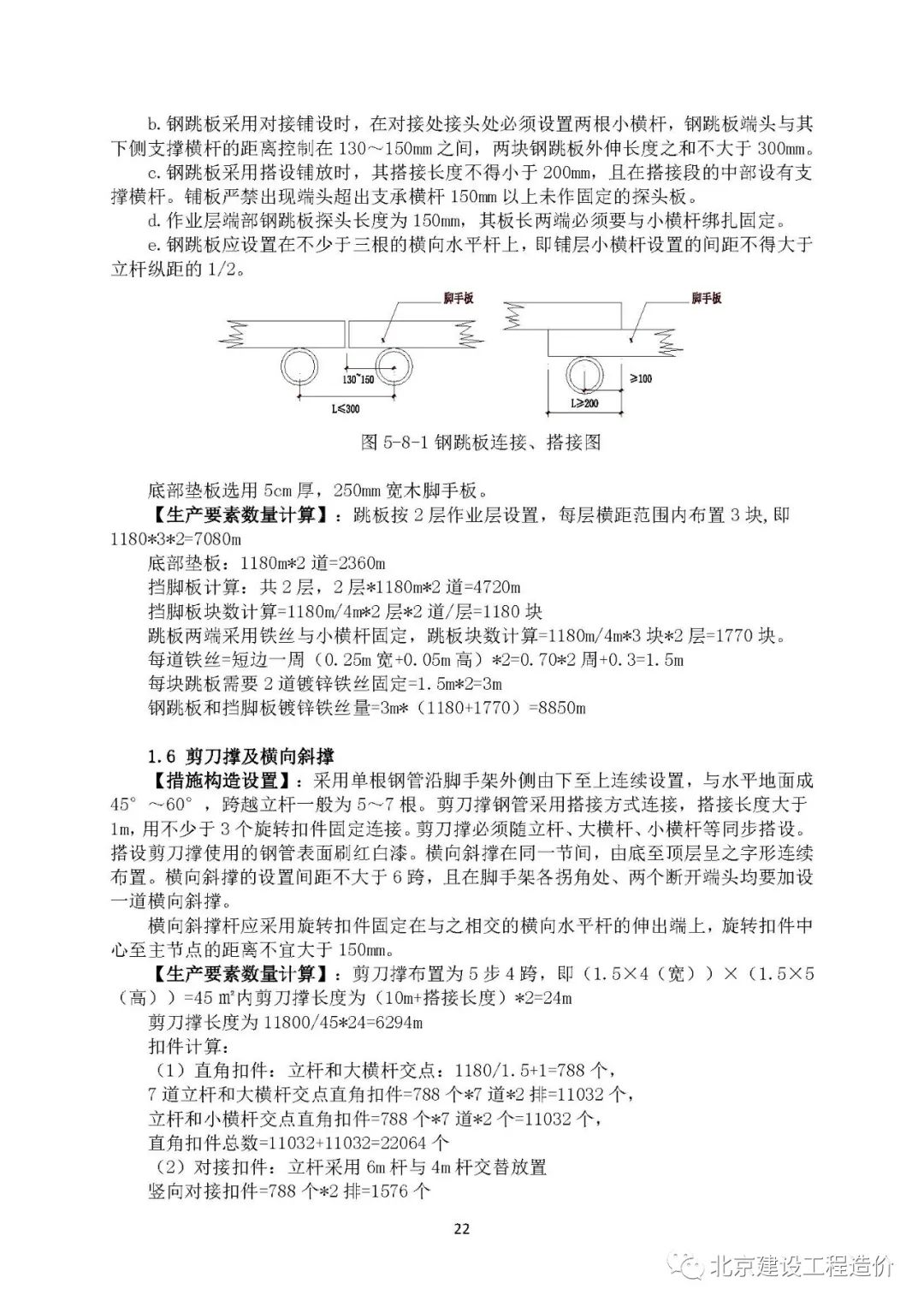 b. 钢跳板采用对接铺设时，在对接处接头处必须设置两根小横杆，钢跳板端头与其下侧支撑横杆的距离控制在 130～150mm 之间，两块钢跳板外伸长度之和不大于 300mm。

c. 钢跳板采用搭设铺放时，其搭接长度不得小于 200mm，且在搭接段的中部设有支撑横杆。铺板严禁出现端头超出支承横杆 150mm 以上未作固定的探头板。

d. 作业层端部钢跳板探头长度为 150mm，其板长两端必须要与小横杆绑扎固定。

e. 钢跳板应设置在不少于三根的横向水平杆上，即铺层小横杆设置的间距不得大于立杆纵距的 1/2。

脚手板
130~150
L≤300
脚手板
≥100
L≥200

图 5-8-1 钢跳板连接、搭接图

底部垫板选用 5cm 厚，250mm 宽木脚手板。

【生产要素数量计算】：跳板按 2 层作业层设置，每层横距范围内布置 3 块，即 1180*3*2=7080m

底部垫板：1180m*2 道=2360m

挡脚板计算：共 2 层，2 层*1180m*2 道=4720m

挡脚板块数计算=1180m/4m*2 层*2 道/层=1180 块

跳板两端采用铁丝与小横杆固定，跳板块数计算=1180m/4m*3 块*2 层=1770 块。

每道铁丝=短边一周（0.25m 宽+0.05m 高）*2=0.70*2 周+0.3=1.5m

每块跳板需要 2 道镀锌铁丝固定=1.5m*2=3m

钢跳板和挡脚板镀锌铁丝量=3m*（1180+1770）=8850m

1.6 剪刀撑及横向斜撑

【措施构造设置】：采用单根钢管沿脚手架外侧由下至上连续设置，与水平地面成 45°～60°，跨越立杆一般为 5～7 根。剪刀撑钢管采用搭接方式连接，搭接长度大于 1m，用不少于 3 个旋转扣件固定连接。剪刀撑必须随立杆、大横杆、小横杆等同步搭设。搭设剪刀撑使用的钢管表面刷红白漆。横向斜撑在同一节间，由底至顶层呈之字形连续布置。横向斜撑的设置间距不大于 6 跨，且在脚手架各拐角处、两个断开端头均要加设一道横向斜撑。

横向斜撑杆应采用旋转扣件固定在与之相交的横向水平杆的伸出端上，旋转扣件中心至主节点的距离不宜大于 150mm。

【生产要素数量计算】：剪刀撑布置为 5 步 4 跨，即（1.5×4（宽））×（1.5×5（高））=45 ㎡内剪刀撑长度为（10m+搭接长度）*2=24m

剪刀撑长度为 11800/45*24=6294m

扣件计算：

（1）直角扣件：立杆和大横杆交点：1180/1.5+1=788 个，

7 道立杆和大横杆交点直角扣件=788 个*7 道*2 排=11032 个，

立杆和小横杆交点直角扣件=788 个*7 道*2 个=11032 个，

直角扣件总数=11032+11032=22064 个

（2）对接扣件：立杆采用 6m 杆与 4m 杆交替放置

竖向对接扣件=788 个*2 排=1576 个

22

北京建设工程造价